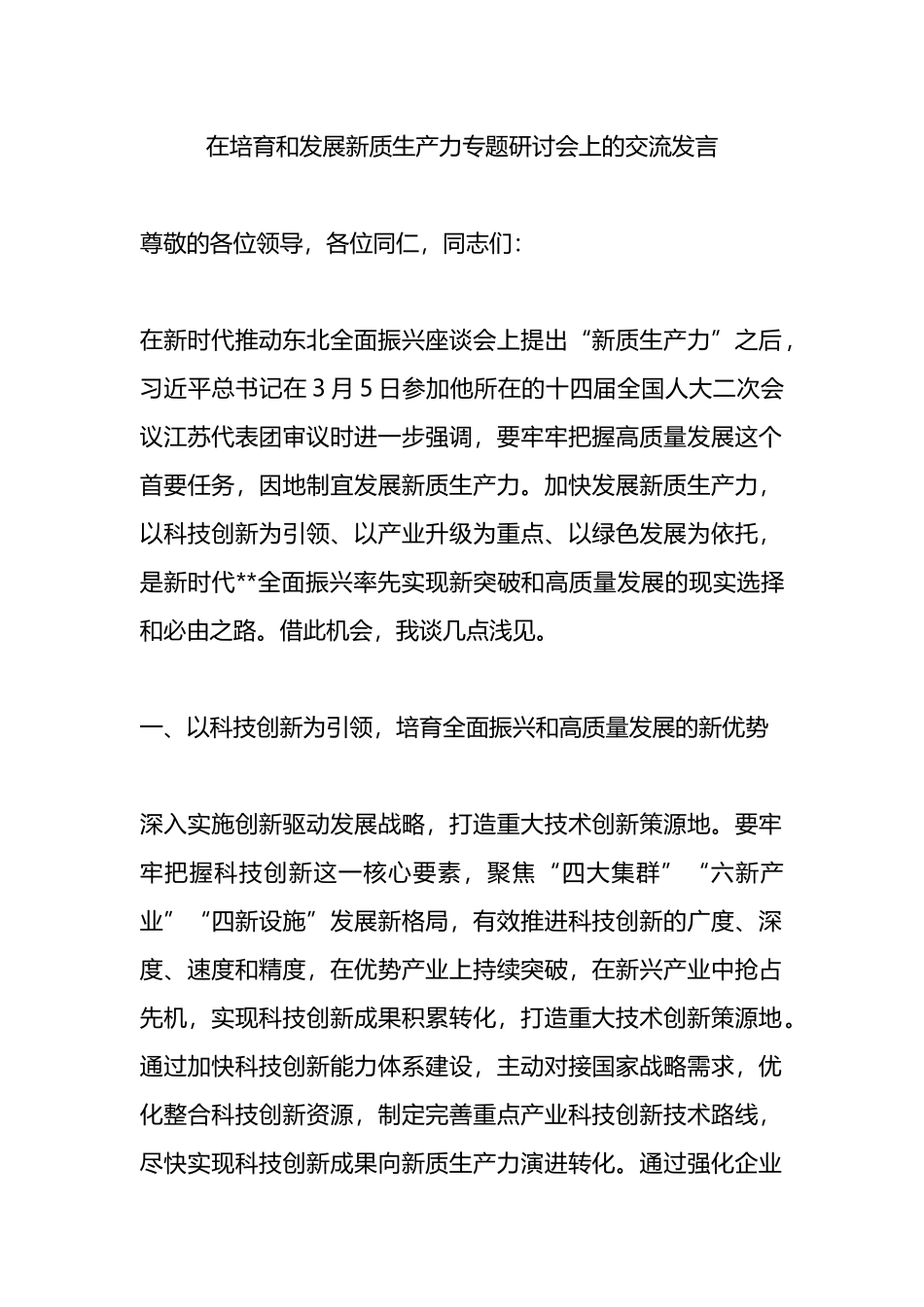 在培育和发展新质生产力专题研讨会上的交流发言

尊敬的各位领导，各位同仁，同志们：

在新时代推动东北全面振兴座谈会上提出“新质生产力”之后，习近平总书记在3月5日参加他所在的十四届全国人大二次会议江苏代表团审议时进一步强调，要牢牢把握高质量发展这个首要任务，因地制宜发展新质生产力。加快发展新质生产力，以科技创新为引领、以产业升级为重点、以绿色发展为依托，是新时代**全面振兴率先实现新突破和高质量发展的现实选择和必由之路。借此机会，我谈几点浅见。

一、以科技创新为引领，培育全面振兴和高质量发展的新优势

深入实施创新驱动发展战略，打造重大技术创新策源地。要牢牢把握科技创新这一核心要素，聚焦“四大集群”“六新产业”“四新设施”发展新格局，有效推进科技创新的广度、深度、速度和精度，在优势产业上持续突破，在新兴产业中抢占先机，实现科技创新成果积累转化，打造重大技术创新策源地。通过加快科技创新能力体系建设，主动对接国家战略需求，优化整合科技创新资源，制定完善重点产业科技创新技术路线，尽快实现科技创新成果向新质生产力演进转化。通过强化企业